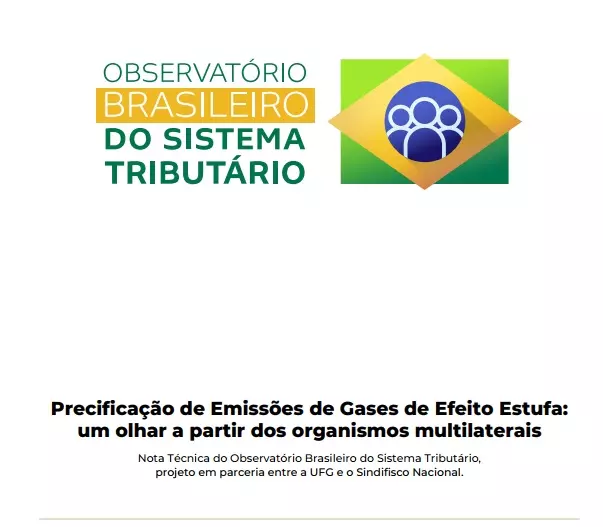 OBSERVATÓRIO
BRASILEIRO
DO SISTEMA
TRIBUTÁRIO

Precificação de Emissões de Gases de Efeito Estufa: um olhar a partir dos organismos multilaterais

Nota Técnica do Observatório Brasileiro do Sistema Tributário, projeto em parceria entre a UFG e o Sindifisco Nacional.